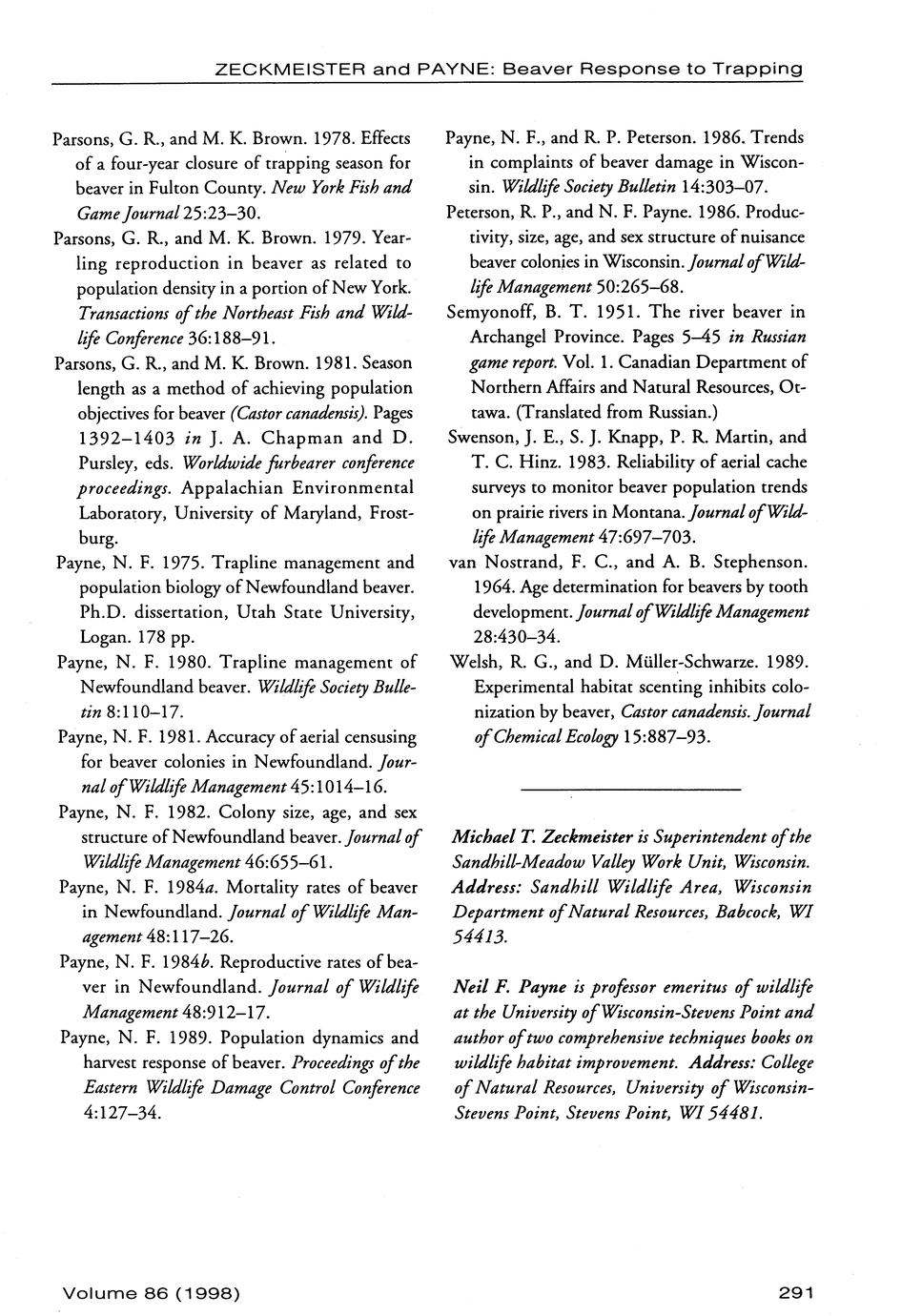 ZECKMEISTER and PAYNE: Beaver Response to Trapping

Parsons, G. R., and M. K. Brown. 1978. Effects of a four-year closure of trapping season for beaver in Fulton County. New York Fish and Game Journal 25:23–30.

Parsons, G. R., and M. K. Brown. 1979. Yearling reproduction in beaver as related to population density in a portion of New York. Transactions of the Northeast Fish and Wildlife Conference 36:188–91.

Parsons, G. R., and M. K. Brown. 1981. Season length as a method of achieving population objectives for beaver (Castor canadensis). Pages 1392–1403 in J. A. Chapman and D. Pursley, eds. Worldwide furbearer conference proceedings. Appalachian Environmental Laboratory, University of Maryland, Frostburg.

Payne, N. F. 1975. Trapline management and population biology of Newfoundland beaver. Ph.D. dissertation, Utah State University, Logan. 178 pp.

Payne, N. F. 1980. Trapline management of Newfoundland beaver. Wildlife Society Bulletin 8:110–17.

Payne, N. F. 1981. Accuracy of aerial censusing for beaver colonies in Newfoundland. Journal of Wildlife Management 45:1014–16.

Payne, N. F. 1982. Colony size, age, and sex structure of Newfoundland beaver. Journal of Wildlife Management 46:655–61.

Payne, N. F. 1984a. Mortality rates of beaver in Newfoundland. Journal of Wildlife Management 48:117–26.

Payne, N. F. 1984b. Reproductive rates of beaver in Newfoundland. Journal of Wildlife Management 48:912–17.

Payne, N. F. 1989. Population dynamics and harvest response of beaver. Proceedings of the Eastern Wildlife Damage Control Conference 4:127–34.

Payne, N. F., and R. P. Peterson. 1986. Trends in complaints of beaver damage in Wisconsin. Wildlife Society Bulletin 14:303–07.

Peterson, R. P., and N. F. Payne. 1986. Productivity, size, age, and sex structure of nuisance beaver colonies in Wisconsin. Journal of Wildlife Management 50:265–68.

Semyonoff, B. T. 1951. The river beaver in Archangel Province. Pages 5–45 in Russian game report. Vol. 1. Canadian Department of Northern Affairs and Natural Resources, Ottawa. (Translated from Russian.)

Swenson, J. E., S. J. Knapp, P. R. Martin, and T. C. Hinz. 1983. Reliability of aerial cache surveys to monitor beaver population trends on prairie rivers in Montana. Journal of Wildlife Management 47:697–703.

van Nostrand, F. C., and A. B. Stephenson. 1964. Age determination for beavers by tooth development. Journal of Wildlife Management 28:430–34.

Welsh, R. G., and D. Müller-Schwarze. 1989. Experimental habitat scenting inhibits colonization by beaver, Castor canadensis. Journal of Chemical Ecology 15:887–93.

Michael T. Zeckmeister is Superintendent of the Sandhill-Meadow Valley Work Unit, Wisconsin. Address: Sandhill Wildlife Area, Wisconsin Department of Natural Resources, Babcock, WI 54413.

Neil F. Payne is professor emeritus of wildlife at the University of Wisconsin-Stevens Point and author of two comprehensive techniques books on wildlife habitat improvement. Address: College of Natural Resources, University of Wisconsin-Stevens Point, Stevens Point, WI 54481.

Volume 86 (1998)

291